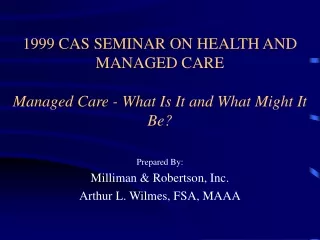 1999 CAS SEMINAR ON HEALTH AND MANAGED CARE

Managed Care - What Is It and What Might It Be?

Prepared By:

Milliman & Robertson, Inc.

Arthur L. Wilmes, FSA, MAAA